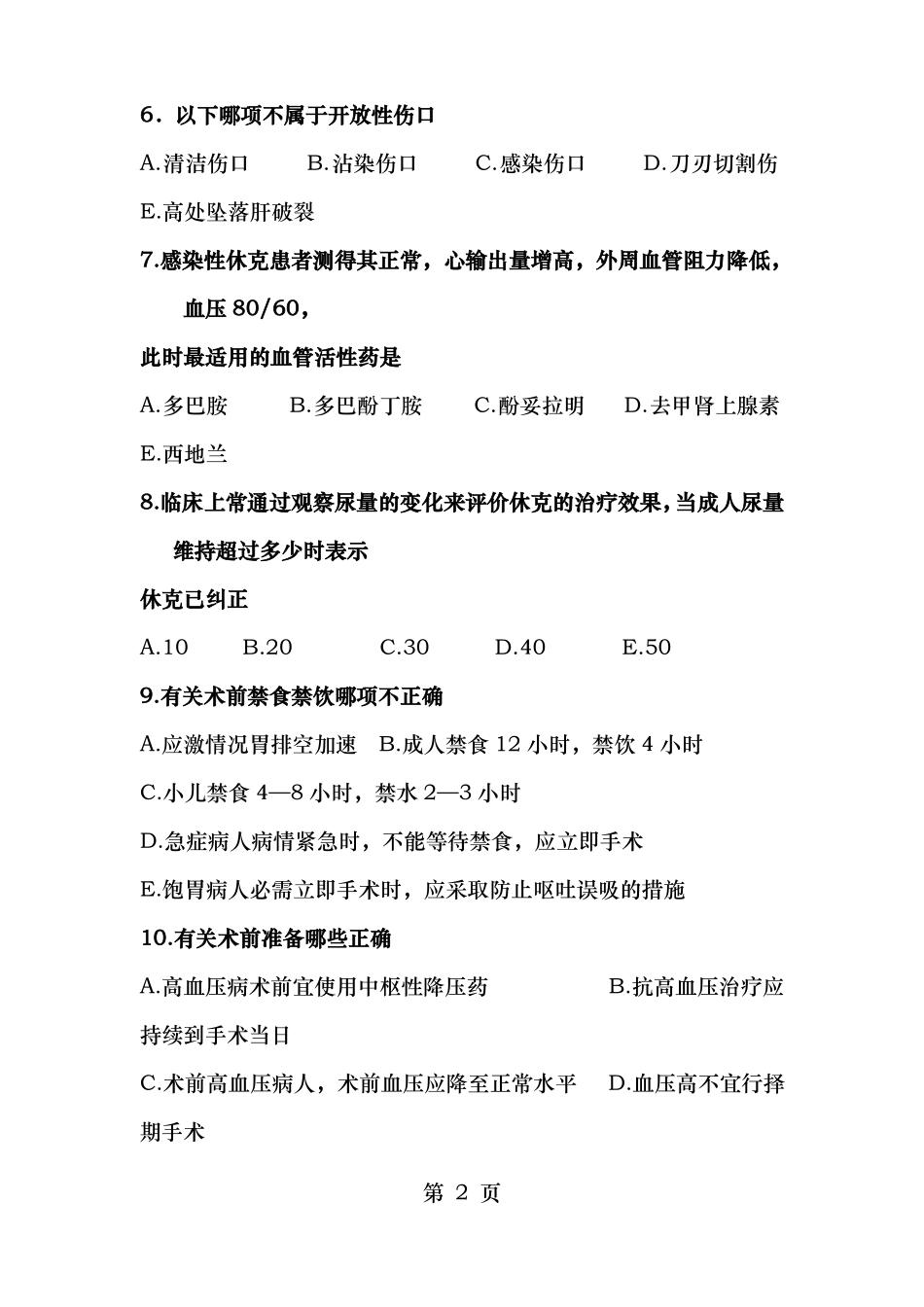 6．以下哪项不属于开放性伤口

A.清洁伤口　B.沾染伤口　C.感染伤口　D.刀刃切割伤

E.高处坠落肝破裂

7.感染性休克患者测得其正常，心输出量增高，外周血管阻力降低，血压 80/60，

此时最适用的血管活性药是

A.多巴胺　B.多巴酚丁胺　C.酚妥拉明　D.去甲肾上腺素

E.西地兰

8.临床上常通过观察尿量的变化来评价休克的治疗效果，当成人尿量维持超过多少时表示

休克已纠正

A.10　B.20　C.30　D.40　E.50

9.有关术前禁食禁饮哪项不正确

A.应激情况胃排空加速　B.成人禁食 12 小时，禁饮 4 小时

C.小儿禁食 4—8 小时，禁水 2—3 小时

D.急症病人病情紧急时，不能等待禁食，应立即手术

E.饱胃病人必需立即手术时，应采取防止呕吐误吸的措施

10.有关术前准备哪些正确

A.高血压病术前宜使用中枢性降压药　B.抗高血压治疗应持续到手术当日

C.术前高血压病人，术前血压应降至正常水平　D.血压高不宜行择期手术

第 2 页